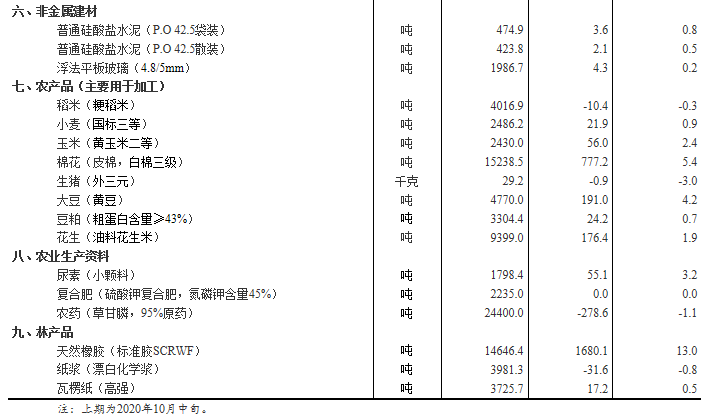 | 六、非金属建材 |  |  |  |  |
|---|---|---|---|---|
| 普通硅酸盐水泥（P.O 42.5袋装） | 吨 | 474.9 | 3.6 | 0.8 |
| 普通硅酸盐水泥（P.O 42.5散装） | 吨 | 423.8 | 2.1 | 0.5 |
| 浮法平板玻璃（4.8/5mm） | 吨 | 1986.7 | 4.3 | 0.2 |
| 七、农产品（主要用于加工） |  |  |  |  |
| 稻米（粳稻米） | 吨 | 4016.9 | -10.4 | -0.3 |
| 小麦（国标三等） | 吨 | 2486.2 | 21.9 | 0.9 |
| 玉米（黄玉米二等） | 吨 | 2430.0 | 56.0 | 2.4 |
| 棉花（皮棉，白棉三级） | 吨 | 15238.5 | 777.2 | 5.4 |
| 生猪（外三元） | 千克 | 29.2 | -0.9 | -3.0 |
| 大豆（黄豆） | 吨 | 4770.0 | 191.0 | 4.2 |
| 豆粕（粗蛋白含量≥43%） | 吨 | 3304.4 | 24.2 | 0.7 |
| 花生（油料花生米） | 吨 | 9399.0 | 176.4 | 1.9 |
| 八、农业生产资料 |  |  |  |  |
| 尿素（小颗料） | 吨 | 1798.4 | 55.1 | 3.2 |
| 复合肥（硫酸钾复合肥，氮磷钾含量45%） | 吨 | 2235.0 | 0.0 | 0.0 |
| 农药（草甘膦，95%原药） | 吨 | 24400.0 | -278.6 | -1.1 |
| 九、林产品 |  |  |  |  |
| 天然橡胶（标准胶SCRWF） | 吨 | 14646.4 | 1680.1 | 13.0 |
| 纸浆（漂白化学浆） | 吨 | 3981.3 | -31.6 | -0.8 |
| 瓦楞纸（高强） | 吨 | 3725.7 | 17.2 | 0.5 |

注：上期为2020年10月中旬。